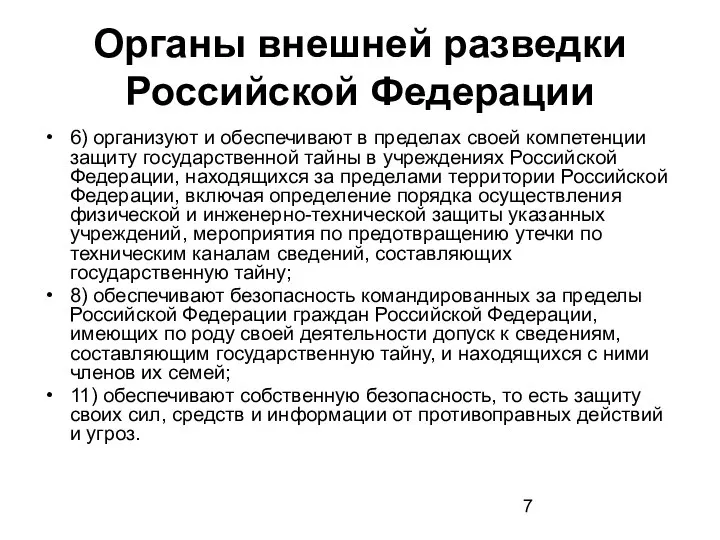 Органы внешней разведки Российской Федерации

• 6) организуют и обеспечивают в пределах своей компетенции защиту государственной тайны в учреждениях Российской Федерации, находящихся за пределами территории Российской Федерации, включая определение порядка осуществления физической и инженерно-технической защиты указанных учреждений, мероприятия по предотвращению утечки по техническим каналам сведений, составляющих государственную тайну;

• 8) обеспечивают безопасность командированных за пределы Российской Федерации граждан Российской Федерации, имеющих по роду своей деятельности допуск к сведениям, составляющим государственную тайну, и находящихся с ними членов их семей;

• 11) обеспечивают собственную безопасность, то есть защиту своих сил, средств и информации от противоправных действий и угроз.

7